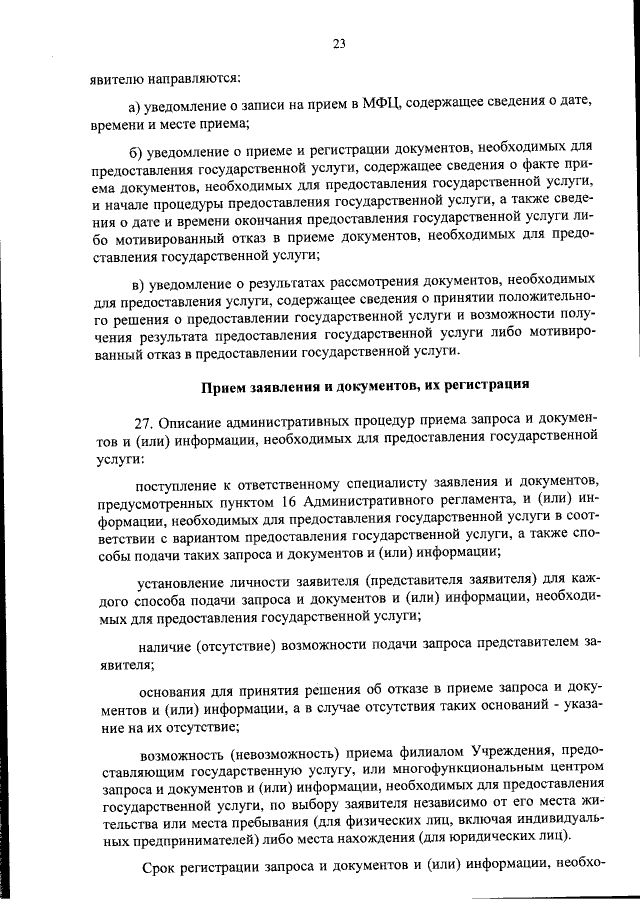 23

явителю направляются:

а) уведомление о записи на прием в МФЦ, содержащее сведения о дате, времени и месте приема;

б) уведомление о приеме и регистрации документов, необходимых для предоставления государственной услуги, содержащее сведения о факте приема документов, необходимых для предоставления государственной услуги, и начале процедуры предоставления государственной услуги, а также сведения о дате и времени окончания предоставления государственной услуги либо мотивированный отказ в приеме документов, необходимых для предоставления государственной услуги;

в) уведомление о результатах рассмотрения документов, необходимых для предоставления услуги, содержащее сведения о принятии положительного решения о предоставлении государственной услуги и возможности получения результата предоставления государственной услуги либо мотивированный отказ в предоставлении государственной услуги.

Прием заявления и документов, их регистрация

27. Описание административных процедур приема запроса и документов и (или) информации, необходимых для предоставления государственной услуги:

поступление к ответственному специалисту заявления и документов, предусмотренных пунктом 16 Административного регламента, и (или) информации, необходимых для предоставления государственной услуги в соответствии с вариантом предоставления государственной услуги, а также способы подачи таких запроса и документов и (или) информации;

установление личности заявителя (представителя заявителя) для каждого способа подачи запроса и документов и (или) информации, необходимых для предоставления государственной услуги;

наличие (отсутствие) возможности подачи запроса представителем заявителя;

основания для принятия решения об отказе в приеме запроса и документов и (или) информации, а в случае отсутствия таких оснований - указание на их отсутствие;

возможность (невозможность) приема филиалом Учреждения, предоставляющим государственную услугу, или многофункциональным центром запроса и документов и (или) информации, необходимых для предоставления государственной услуги, по выбору заявителя независимо от его места жительства или места пребывания (для физических лиц, включая индивидуальных предпринимателей) либо места нахождения (для юридических лиц).

Срок регистрации запроса и документов и (или) информации, необхо-